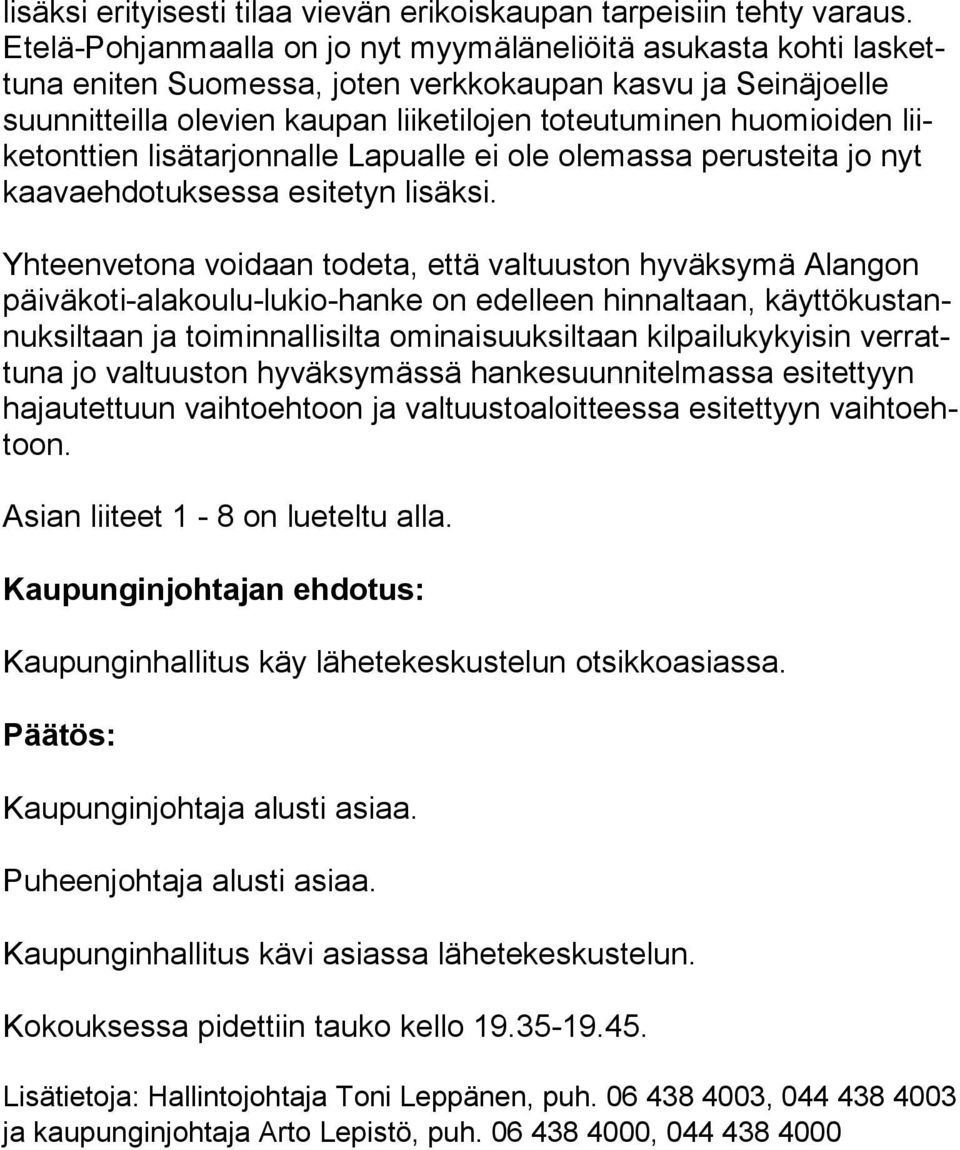 lisäksi erityisesti tilaa vievän erikoiskaupan tarpeisiin tehty varaus. Etelä-Pohjanmaalla on jo nyt myymäläneliöitä asukasta kohti laskettuna eniten Suomessa, joten verkkokaupan kasvu ja Seinäjoelle suunnitteilla olevien kaupan liiketilojen toteutuminen huomioiden liiketonttien lisätarjonnalle Lapualle ei ole olemassa perusteita jo nyt kaavaehdotuksessa esitetyn lisäksi.

Yhteenvetona voidaan todeta, että valtuuston hyväksymä Alangon päiväkoti-alakoulu-lukio-hanke on edelleen hinnaltaan, käyttökustannuksiltaan ja toiminnallisilta ominaisuuksiltaan kilpailukykyisin verrattuna jo valtuuston hyväksymässä hankesuunnitelmassa esitettyyn hajautettuun vaihtoehtoon ja valtuustoaloitteessa esitettyyn vaihtoehtoon.

Asian liiteet 1 - 8 on lueteltu alla.

Kaupunginjohtajan ehdotus:

Kaupunginhallitus käy lähetekeskustelun otsikkoasiassa.

Päätös:

Kaupunginjohtaja alusti asiaa.

Puheenjohtaja alusti asiaa.

Kaupunginhallitus kävi asiassa lähetekeskustelun.

Kokouksessa pidettiin tauko kello 19.35-19.45.

Lisätietoja: Hallintojohtaja Toni Leppänen, puh. 06 438 4003, 044 438 4003 ja kaupunginjohtaja Arto Lepistö, puh. 06 438 4000, 044 438 4000